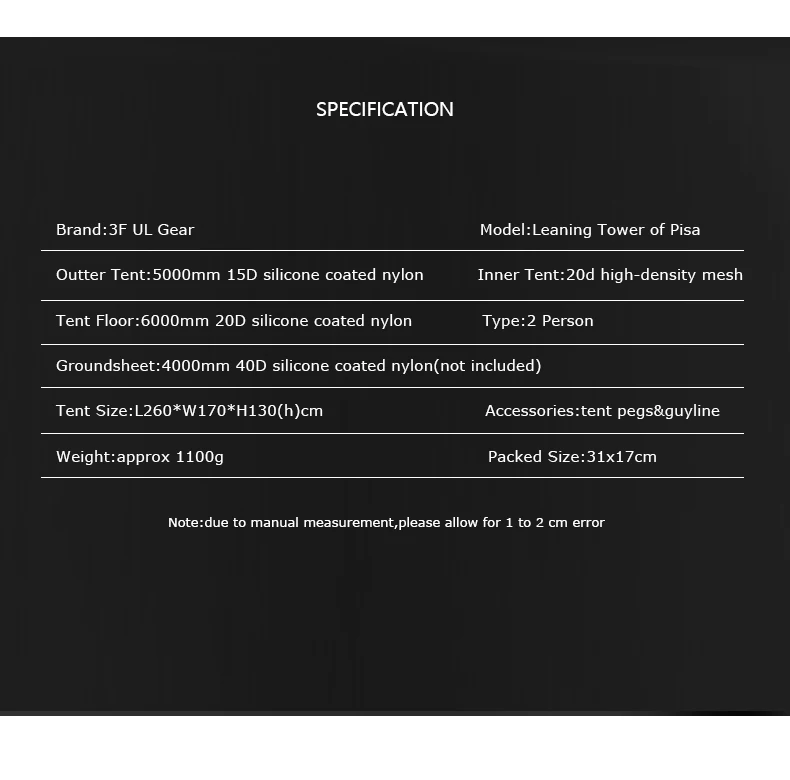 SPECIFICATION

Brand:3F UL Gear

Model:Leaning Tower of Pisa

Outter Tent:5000mm 15D silicone coated nylon

Inner Tent:20d high-density mesh

Tent Floor:6000mm 20D silicone coated nylon

Type:2 Person

Groundsheet:4000mm 40D silicone coated nylon(not included)

Tent Size:L260*W170*H130(h)cm

Accessories:tent pegs&guyline

Weight:approx 1100g

Packed Size:31x17cm

Note:due to manual measurement,please allow for 1 to 2 cm error